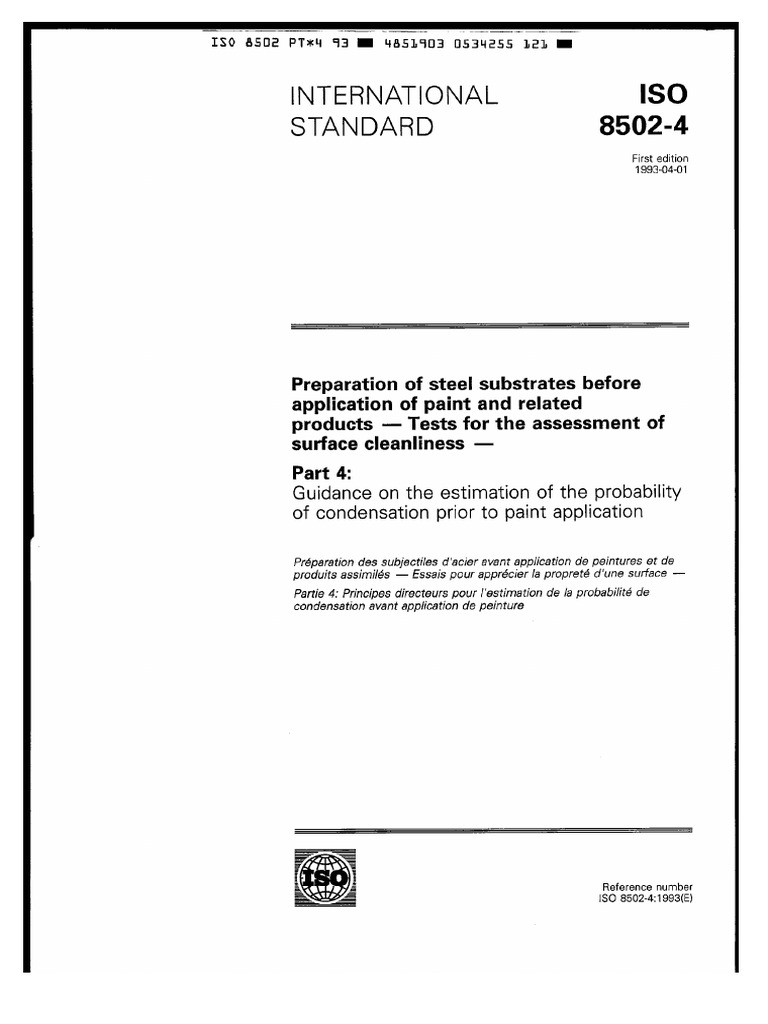 ISO 8502 PT*4 93 ■ 4851903 0534255 121 ■

INTERNATIONAL STANDARD

ISO 8502-4

First edition 1993-04-01

Preparation of steel substrates before application of paint and related products — Tests for the assessment of surface cleanliness —

Part 4:
Guidance on the estimation of the probability of condensation prior to paint application

Préparation des subjectiles d'acier avant application de peintures et de produits assimilés — Essais pour apprécier la propreté d'une surface —
Partie 4: Principes directeurs pour l'estimation de la probabilité de condensation avant application de peinture

ISO

Reference number
ISO 8502-4:1993(E)